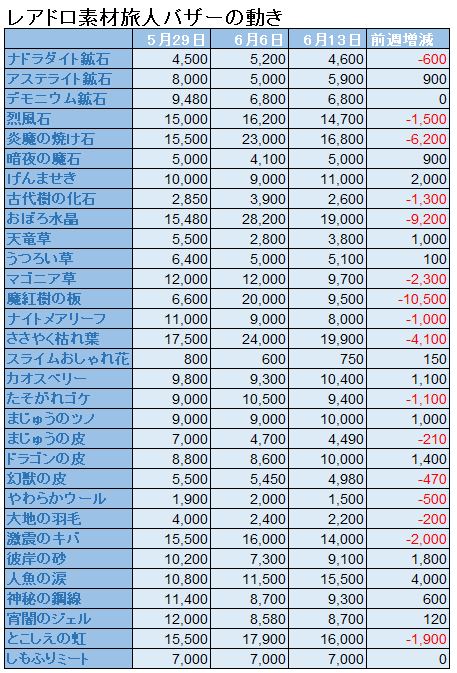 レアドロ素材旅人バザーの動き

| | 5月29日 | 6月6日 | 6月13日 | 前週増減 |
|---|---|---|---|---|
| ナドラダイト鉱石 | 4,500 | 5,200 | 4,600 | -600 |
| アステライト鉱石 | 8,000 | 5,000 | 5,900 | 900 |
| デモニウム鉱石 | 9,480 | 6,800 | 6,800 | 0 |
| 烈風石 | 15,000 | 16,200 | 14,700 | -1,500 |
| 炎魔の焼け石 | 15,500 | 23,000 | 16,800 | -6,200 |
| 暗夜の魔石 | 5,000 | 4,100 | 5,000 | 900 |
| げんませき | 10,000 | 9,000 | 11,000 | 2,000 |
| 古代樹の化石 | 2,850 | 3,900 | 2,600 | -1,300 |
| おぼろ水晶 | 15,480 | 28,200 | 19,000 | -9,200 |
| 天竜草 | 5,500 | 2,800 | 3,800 | 1,000 |
| うつろい草 | 6,400 | 5,000 | 5,100 | 100 |
| マゴニア草 | 12,000 | 12,000 | 9,700 | -2,300 |
| 魔紅樹の板 | 6,600 | 20,000 | 9,500 | -10,500 |
| ナイトメアリーフ | 11,000 | 9,000 | 8,000 | -1,000 |
| ささやく枯れ葉 | 17,500 | 24,000 | 19,900 | -4,100 |
| スライムおしゃれ花 | 800 | 600 | 750 | 150 |
| カオスベリー | 9,800 | 9,300 | 10,400 | 1,100 |
| たそがれゴケ | 9,000 | 10,500 | 9,400 | -1,100 |
| まじゅうのツノ | 9,000 | 9,000 | 10,000 | 1,000 |
| まじゅうの皮 | 7,000 | 4,700 | 4,490 | -210 |
| ドラゴンの皮 | 8,800 | 8,600 | 10,000 | 1,400 |
| 幻獣の皮 | 5,500 | 5,450 | 4,980 | -470 |
| やわらかウール | 1,900 | 2,000 | 1,500 | -500 |
| 大地の羽毛 | 4,000 | 2,400 | 2,200 | -200 |
| 激震のキバ | 15,500 | 16,000 | 14,000 | -2,000 |
| 彼岸の砂 | 10,200 | 7,300 | 9,100 | 1,800 |
| 人魚の涙 | 10,800 | 11,500 | 15,500 | 4,000 |
| 神秘の鋼線 | 11,400 | 8,700 | 9,300 | 600 |
| 宵闇のジェル | 12,000 | 8,580 | 8,700 | 120 |
| とこしえの虹 | 15,500 | 17,900 | 16,000 | -1,900 |
| しもふりミート | 7,000 | 7,000 | 7,000 | 0 |